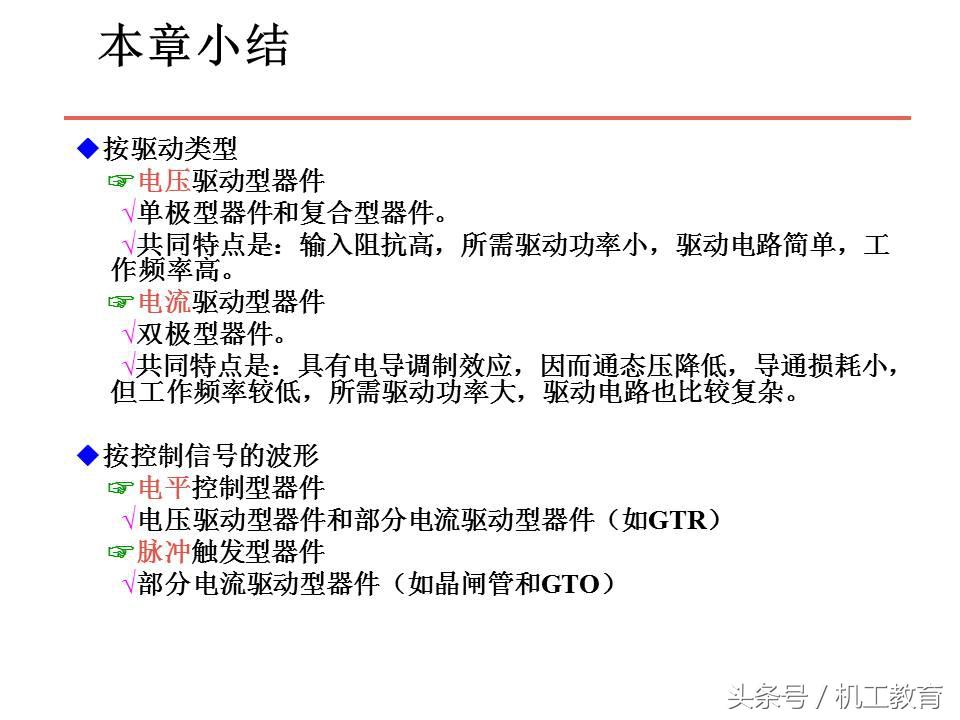 本章小结

◆按驱动类型

☞电压驱动型器件

√单极型器件和复合型器件。

√共同特点是：输入阻抗高，所需驱动功率小，驱动电路简单，工作频率高。

☞电流驱动型器件

√双极型器件。

√共同特点是：具有电导调制效应，因而通态压降低，导通损耗小，但工作频率较低，所需驱动功率大，驱动电路也比较复杂。

◆按控制信号的波形

☞电平控制型器件

√电压驱动型器件和部分电流驱动型器件（如GTR）

☞脉冲触发型器件

√部分电流驱动型器件（如晶闸管和GTO）

头条号 / 机工教育